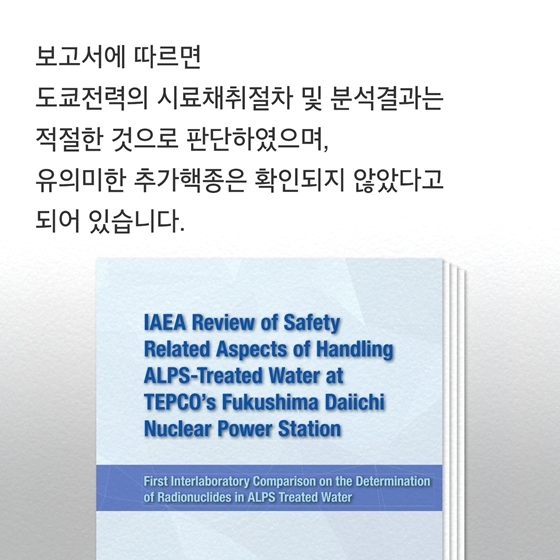 보고서에 따르면
도쿄전력의 시료채취절차 및 분석결과는
적절한 것으로 판단하였으며,
유의미한 추가핵종은 확인되지 않았다고
되어 있습니다.

IAEA Review of Safety Related Aspects of Handling ALPS-Treated Water at TEPCO's Fukushima Daiichi Nuclear Power Station

First Interlaboratory Comparison on the Determination of Radionuclides in ALPS Treated Water